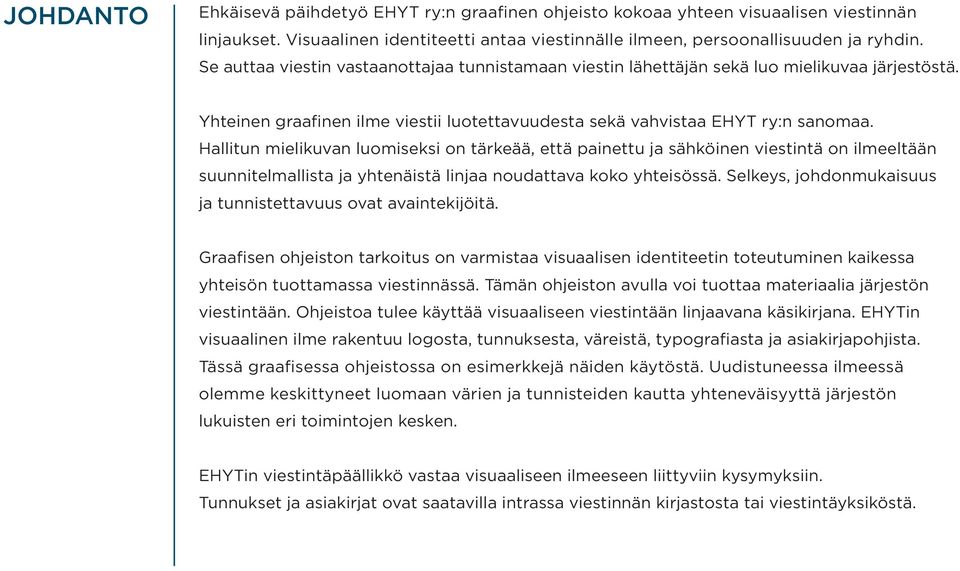 JOHDANTO

Ehkäisevä päihdetyö EHYT ry:n graafinen ohjeisto kokoaa yhteen visuaalisen viestinnän linjaukset. Visuaalinen identiteetti antaa viestinnälle ilmeen, persoonallisuuden ja ryhdin. Se auttaa viestin vastaanottajaa tunnistamaan viestin lähettäjän sekä luo mielikuvaa järjestöstä.

Yhteinen graafinen ilme viestii luotettavuudesta sekä vahvistaa EHYT ry:n sanomaa. Hallitun mielikuvan luomiseksi on tärkeää, että painettu ja sähköinen viestintä on ilmeeltään suunnitelmallista ja yhtenäistä linjaa noudattava koko yhteisössä. Selkeys, johdonmukaisuus ja tunnistettavuus ovat avaintekijöitä.

Graafisen ohjeiston tarkoitus on varmistaa visuaalisen identiteetin toteutuminen kaikessa yhteisön tuottamassa viestinnässä. Tämän ohjeiston avulla voi tuottaa materiaalia järjestön viestintään. Ohjeistoa tulee käyttää visuaaliseen viestintään linjaavana käsikirjana. EHYTin visuaalinen ilme rakentuu logosta, tunnuksesta, väreistä, typografiasta ja asiakirjapohjista. Tässä graafisessa ohjeistossa on esimerkkejä näiden käytöstä. Uudistuneessa ilmeessä olemme keskittyneet luomaan värien ja tunnisteiden kautta yhteneväisyyttä järjestön lukuisten eri toimintojen kesken.

EHYTin viestintäpäällikkö vastaa visuaaliseen ilmeeseen liittyviin kysymyksiin. Tunnukset ja asiakirjat ovat saatavilla intrassa viestinnän kirjastosta tai viestintäyksiköstä.